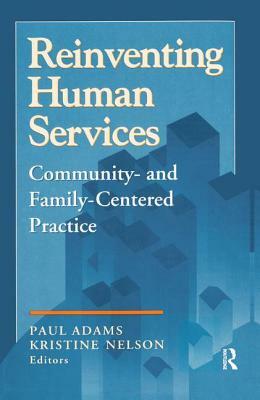 Reinventing Human Services

Community- and Family-Centered Practice

PAUL ADAMS
KRISTINE NELSON
Editors

R